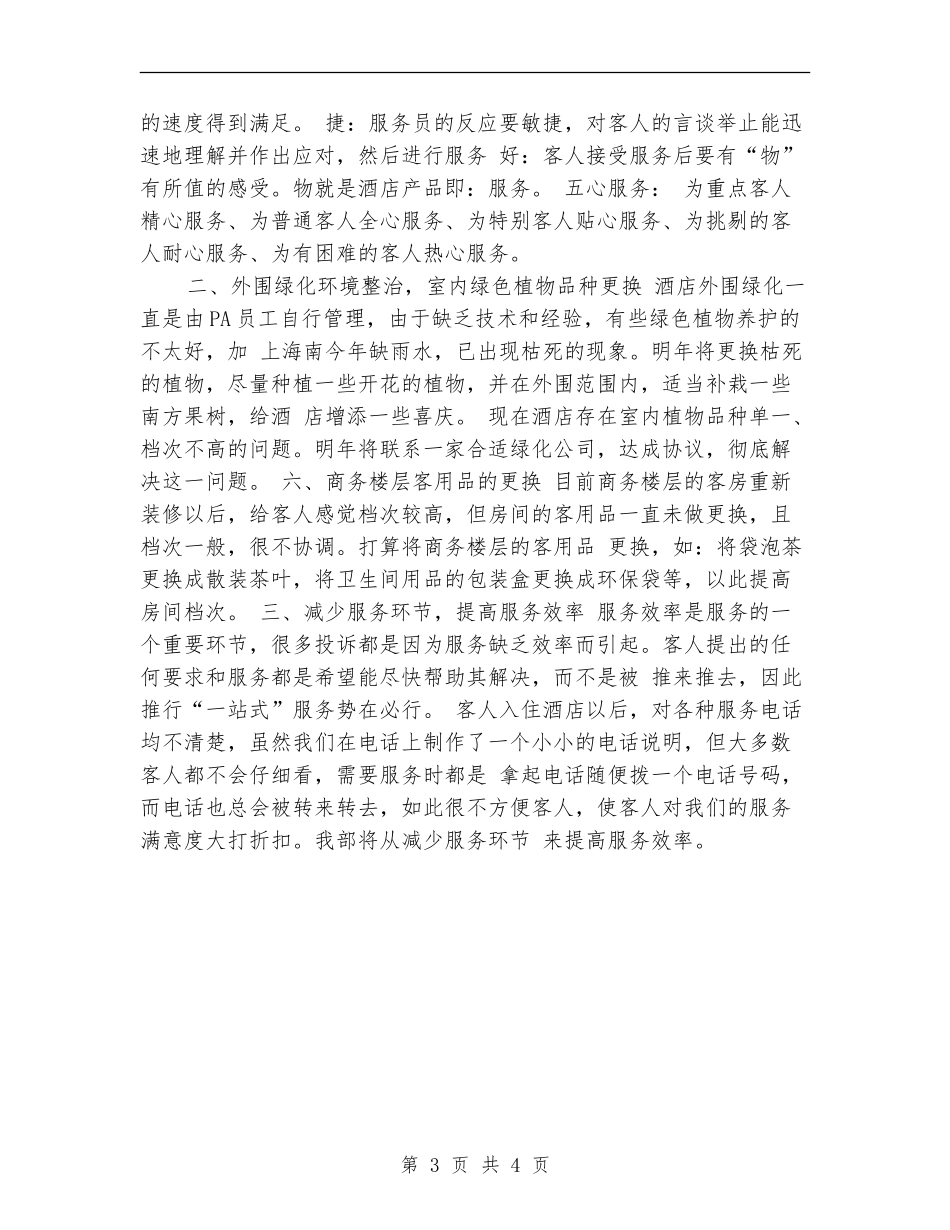 的速度得到满足。 捷：服务员的反应要敏捷，对客人的言谈举止能迅速地理解并作出应对，然后进行服务 好：客人接受服务后要有“物”有所值的感受。物就是酒店产品即：服务。 五心服务： 为重点客人精心服务、为普通客人全心服务、为特别客人贴心服务、为挑剔的客人耐心服务、为有困难的客人热心服务。

二、外围绿化环境整治，室内绿色植物品种更换 酒店外围绿化一直是由PA员工自行管理，由于缺乏技术和经验，有些绿色植物养护的不太好，加 上海南今年缺雨水，已出现枯死的现象。明年将更换枯死的植物，尽量种植一些开花的植物，并在外围范围内，适当补栽一些南方果树，给酒 店增添一些喜庆。 现在酒店存在室内植物品种单一、档次不高的问题。明年将联系一家合适绿化公司，达成协议，彻底解决这一问题。 六、商务楼层客用品的更换 目前商务楼层的客房重新装修以后，给客人感觉档次较高，但房间的客用品一直未做更换，且档次一般，很不协调。打算将商务楼层的客用品 更换，如：将袋泡茶更换成散装茶叶，将卫生间用品的包装盒更换成环保袋等，以此提高房间档次。 三、减少服务环节，提高服务效率 服务效率是服务的一个重要环节，很多投诉都是因为服务缺乏效率而引起。客人提出的任何要求和服务都是希望能尽快帮助其解决，而不是被 推来推去，因此推行“一站式”服务势在必行。 客人入住酒店以后，对各种服务电话均不清楚，虽然我们在电话上制作了一个小小的电话说明，但大多数客人都不会仔细看，需要服务时都是 拿起电话随便拨一个电话号码，而电话也总会被转来转去，如此很不方便客人，使客人对我们的服务满意度大打折扣。我部将从减少服务环节 来提高服务效率。

第 3 页 共 4 页